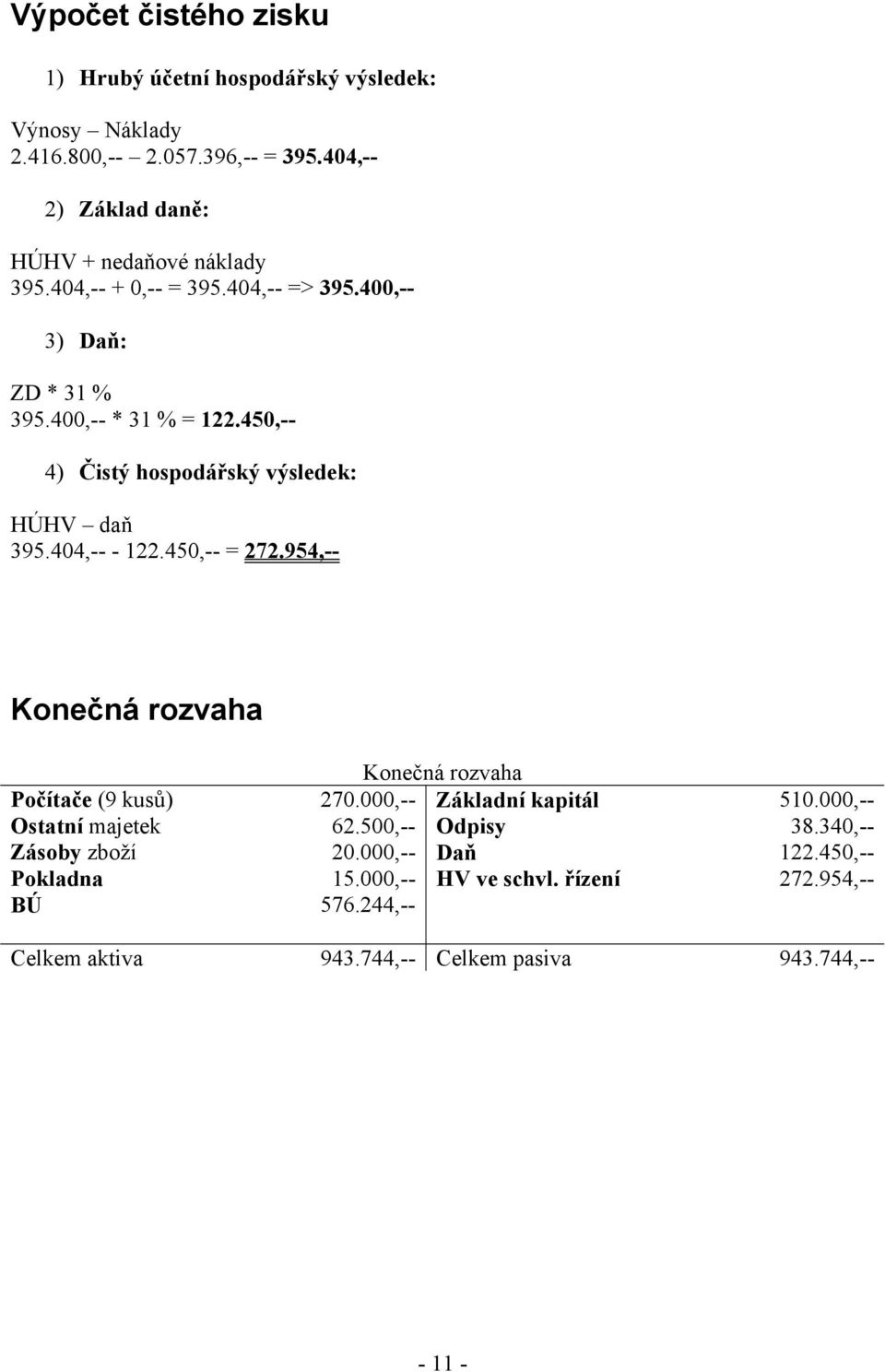 Výpočet čistého zisku

1) Hrubý účetní hospodářský výsledek:

Výnosy – Náklady
2.416.800,-- – 2.057.396,-- = 395.404,--

2) Základ daně:

HÚHV + nedaňové náklady
395.404,-- + 0,-- = 395.404,-- => 395.400,--

3) Daň:

ZD * 31 %
395.400,-- * 31 % = 122.450,--

4) Čistý hospodářský výsledek:

HÚHV – daň
395.404,-- - 122.450,-- = 272.954,--

Konečná rozvaha

Konečná rozvaha

| | | | |
|---|---|---|---|
| Počítače (9 kusů) | 270.000,-- | Základní kapitál | 510.000,-- |
| Ostatní majetek | 62.500,-- | Odpisy | 38.340,-- |
| Zásoby zboží | 20.000,-- | Daň | 122.450,-- |
| Pokladna | 15.000,-- | HV ve schvl. řízení | 272.954,-- |
| BÚ | 576.244,-- | | |
| Celkem aktiva | 943.744,-- | Celkem pasiva | 943.744,-- |

- 11 -